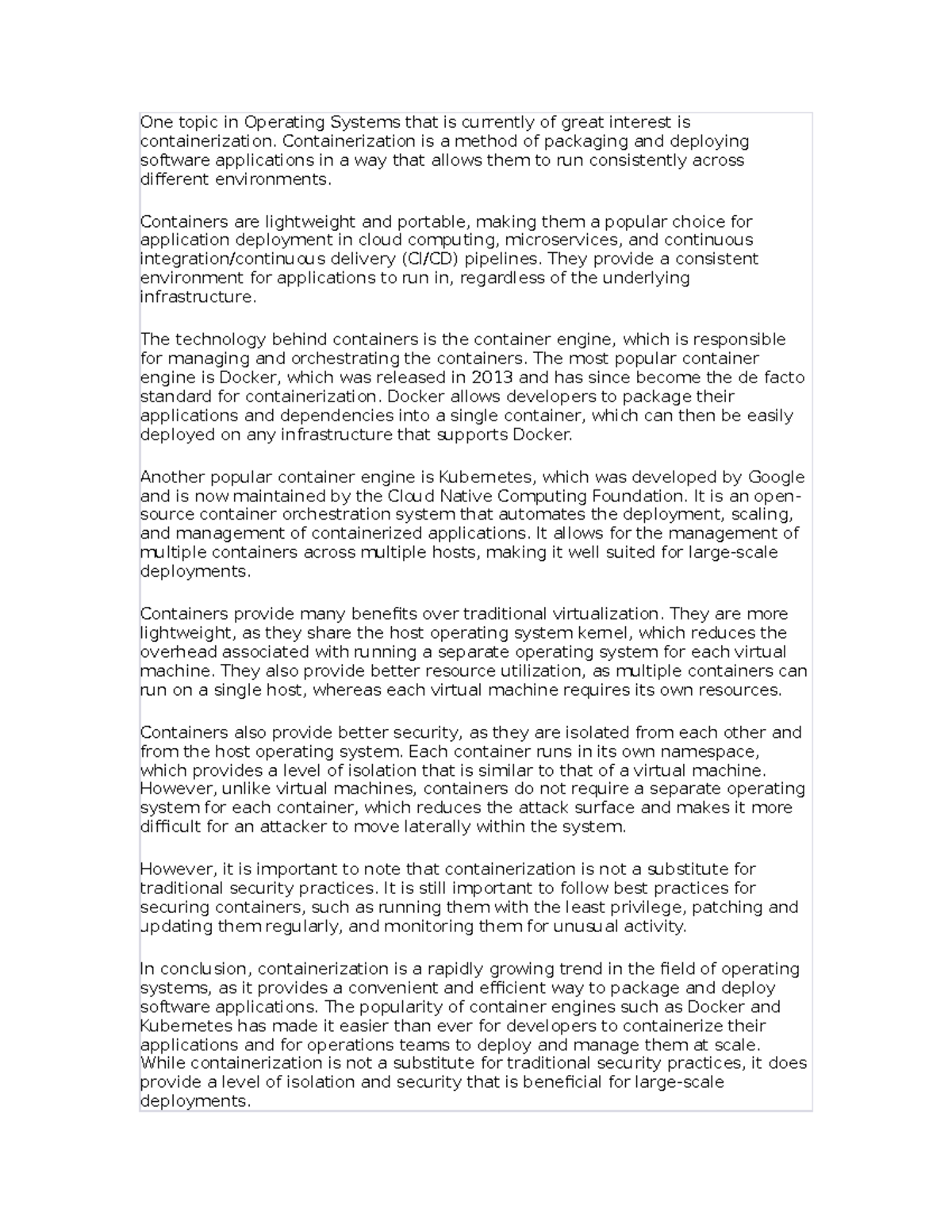 One topic in Operating Systems that is currently of great interest is containerization. Containerization is a method of packaging and deploying software applications in a way that allows them to run consistently across different environments.

Containers are lightweight and portable, making them a popular choice for application deployment in cloud computing, microservices, and continuous integration/continuous delivery (CI/CD) pipelines. They provide a consistent environment for applications to run in, regardless of the underlying infrastructure.

The technology behind containers is the container engine, which is responsible for managing and orchestrating the containers. The most popular container engine is Docker, which was released in 2013 and has since become the de facto standard for containerization. Docker allows developers to package their applications and dependencies into a single container, which can then be easily deployed on any infrastructure that supports Docker.

Another popular container engine is Kubernetes, which was developed by Google and is now maintained by the Cloud Native Computing Foundation. It is an open-source container orchestration system that automates the deployment, scaling, and management of containerized applications. It allows for the management of multiple containers across multiple hosts, making it well suited for large-scale deployments.

Containers provide many benefits over traditional virtualization. They are more lightweight, as they share the host operating system kernel, which reduces the overhead associated with running a separate operating system for each virtual machine. They also provide better resource utilization, as multiple containers can run on a single host, whereas each virtual machine requires its own resources.

Containers also provide better security, as they are isolated from each other and from the host operating system. Each container runs in its own namespace, which provides a level of isolation that is similar to that of a virtual machine. However, unlike virtual machines, containers do not require a separate operating system for each container, which reduces the attack surface and makes it more difficult for an attacker to move laterally within the system.

However, it is important to note that containerization is not a substitute for traditional security practices. It is still important to follow best practices for securing containers, such as running them with the least privilege, patching and updating them regularly, and monitoring them for unusual activity.

In conclusion, containerization is a rapidly growing trend in the field of operating systems, as it provides a convenient and efficient way to package and deploy software applications. The popularity of container engines such as Docker and Kubernetes has made it easier than ever for developers to containerize their applications and for operations teams to deploy and manage them at scale. While containerization is not a substitute for traditional security practices, it does provide a level of isolation and security that is beneficial for large-scale deployments.